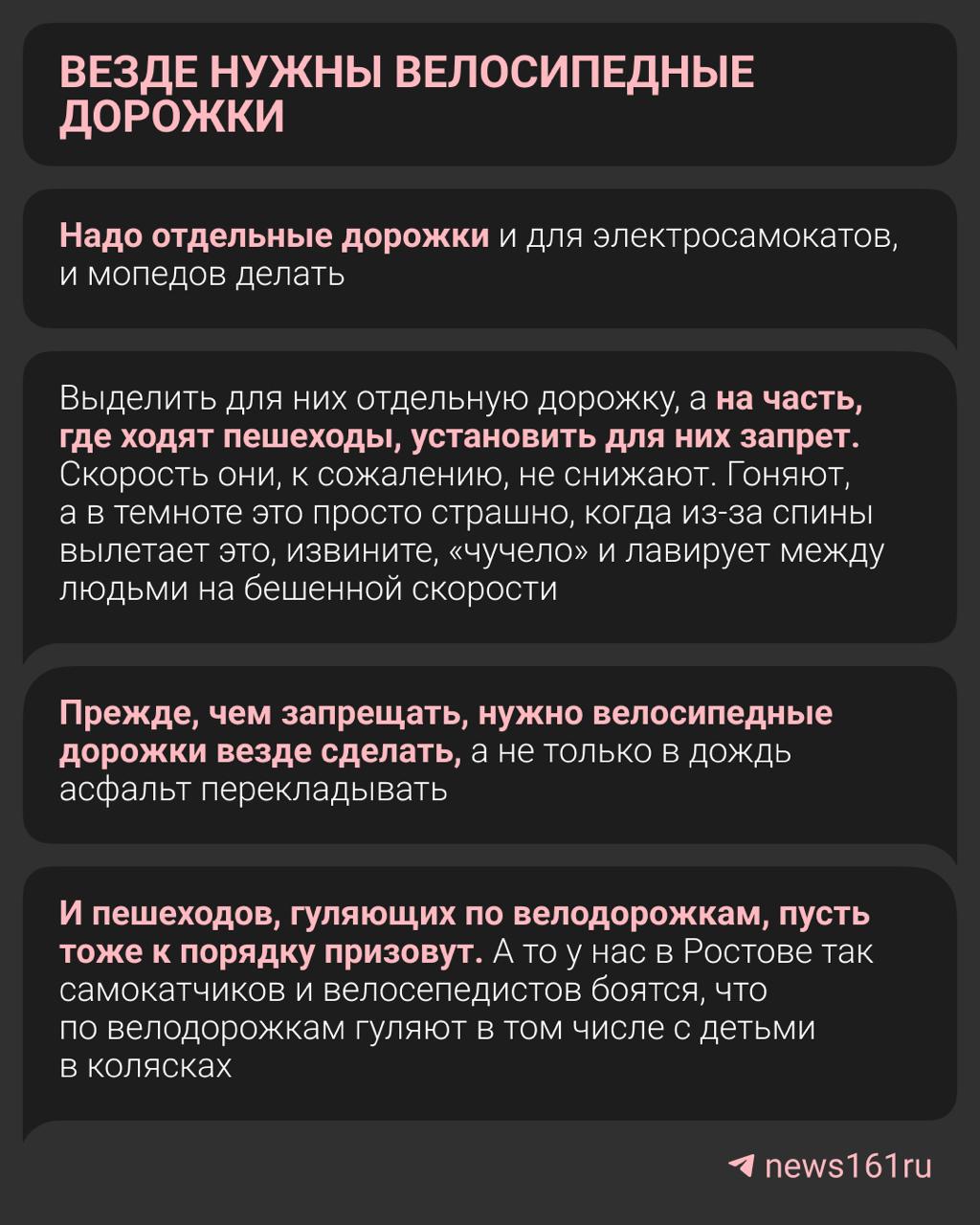 ВЕЗДЕ НУЖНЫ ВЕЛОСИПЕДНЫЕ ДОРОЖКИ

Надо отдельные дорожки и для электросамокатов, и мопедов делать

Выделить для них отдельную дорожку, а на часть, где ходят пешеходы, установить для них запрет. Скорость они, к сожалению, не снижают. Гоняют, а в темноте это просто страшно, когда из-за спины вылетает это, извините, «чучело» и лавирует между людьми на бешенной скорости

Прежде, чем запрещать, нужно велосипедные дорожки везде сделать, а не только в дождь асфальт перекладывать

И пешеходов, гуляющих по велодорожкам, пусть тоже к порядку призовут. А то у нас в Ростове так самокатчиков и велосепедистов боятся, что по велодорожкам гуляют в том числе с детьми в колясках

news161ru